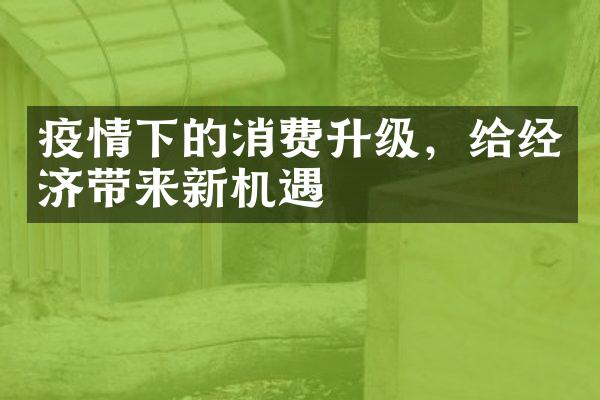 疫情下的消费升级，给经济带来新机遇